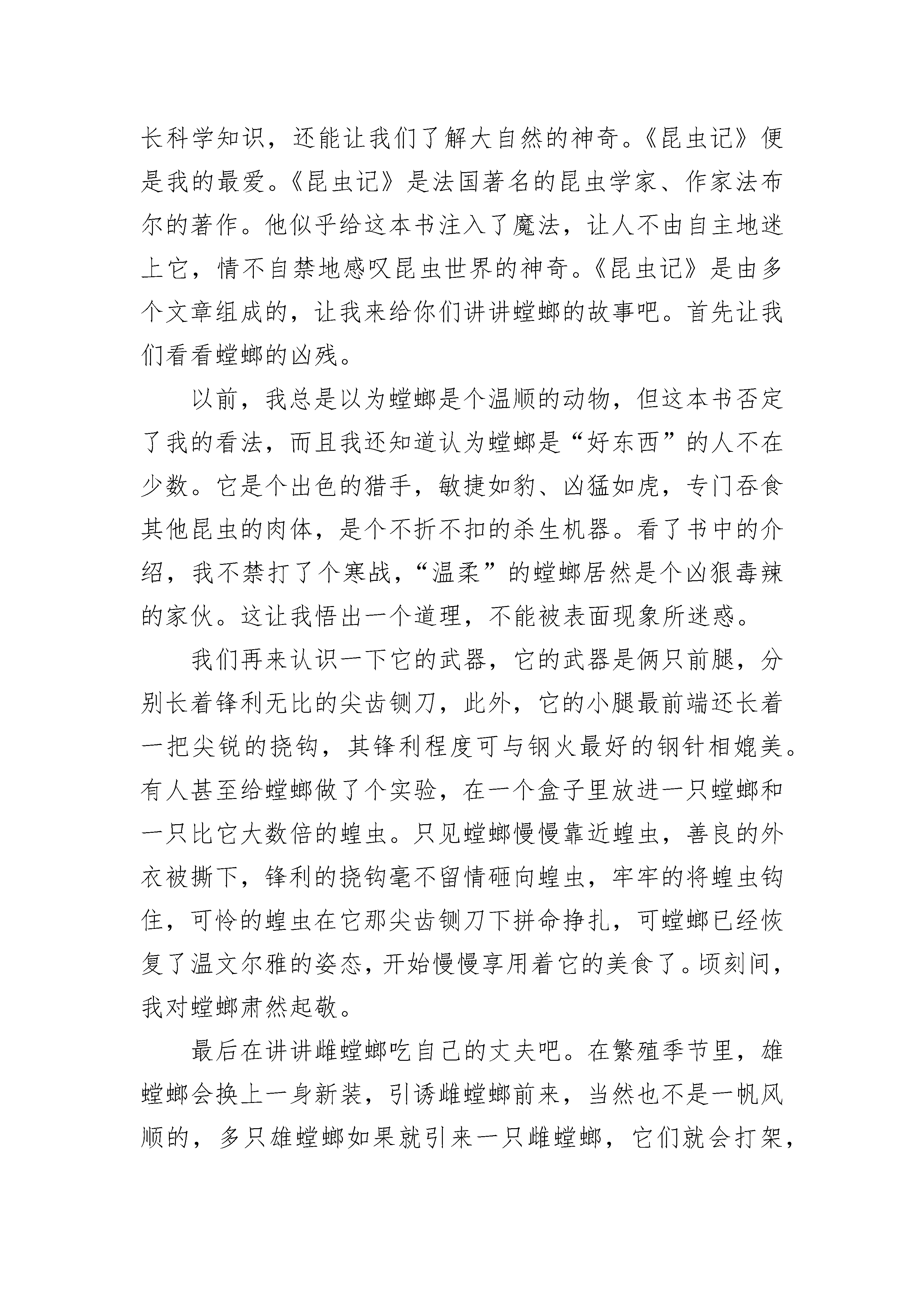 长科学知识，还能让我们了解大自然的神奇。《昆虫记》便是我的最爱。《昆虫记》是法国著名的昆虫学家、作家法布尔的著作。他似乎给这本书注入了魔法，让人不由自主地迷上它，情不自禁地感叹昆虫世界的神奇。《昆虫记》是由多个文章组成的，让我来给你们讲讲螳螂的故事吧。首先让我们看看螳螂的凶残。

以前，我总是以为螳螂是个温顺的动物，但这本书否定了我的看法，而且我还知道认为螳螂是“好东西”的人不在少数。它是个出色的猎手，敏捷如豹、凶猛如虎，专门吞食其他昆虫的肉体，是个不折不扣的杀生机器。看了书中的介绍，我不禁打了个寒战，“温柔”的螳螂居然是个凶狠毒辣的家伙。这让我悟出一个道理，不能被表面现象所迷惑。

我们再来认识一下它的武器，它的武器是俩只前腿，分别长着锋利无比的尖齿铡刀，此外，它的小腿最前端还长着一把尖锐的挠钩，其锋利程度可与钢火最好的钢针相媲美。有人甚至给螳螂做了个实验，在一个盒子里放进一只螳螂和一只比它大数倍的蝗虫。只见螳螂慢慢靠近蝗虫，善良的外衣被撕下，锋利的挠钩毫不留情砸向蝗虫，牢牢的将蝗虫钩住，可怜的蝗虫在它那尖齿铡刀下拼命挣扎，可螳螂已经恢复了温文尔雅的姿态，开始慢慢享用着它的美食了。顷刻间，我对螳螂肃然起敬。

最后在讲讲雌螳螂吃自己的丈夫吧。在繁殖季节里，雄螳螂会换上一身新装，引诱雌螳螂前来，当然也不是一帆风顺的，多只雄螳螂如果就引来一只雌螳螂，它们就会打架，